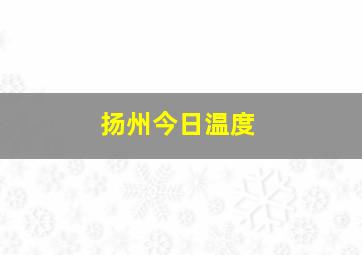 扬州今日温度